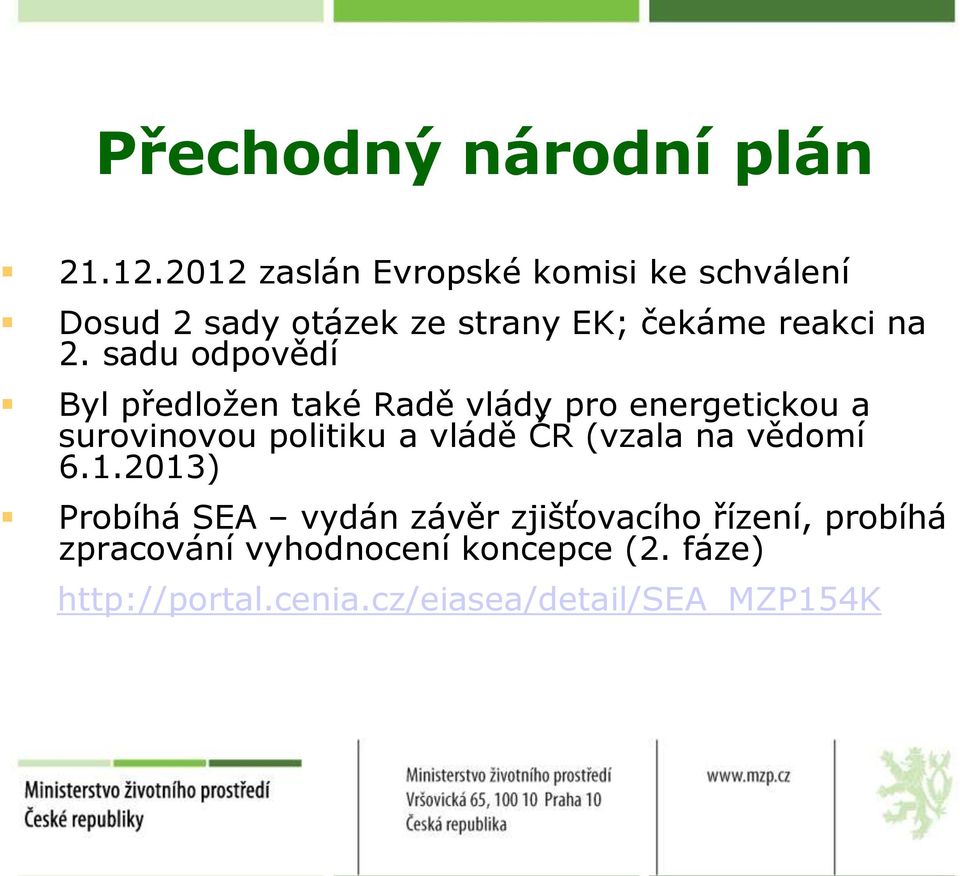 Přechodný národní plán

21.12.2012 zaslán Evropské komisi ke schválení

Dosud 2 sady otázek ze strany EK; čekáme reakci na 2. sadu odpovědí

Byl předložen také Radě vlády pro energetickou a surovinovou politiku a vládě ČR (vzala na vědomí 6.1.2013)

Probíhá SEA – vydán závěr zjišťovacího řízení, probíhá zpracování vyhodnocení koncepce (2. fáze)

http://portal.cenia.cz/eiasea/detail/SEA_MZP154K

Ministerstvo životního prostředí České republiky

Ministerstvo životního prostředí
Vršovická 65, 100 10 Praha 10
Česká republika

www.mzp.cz